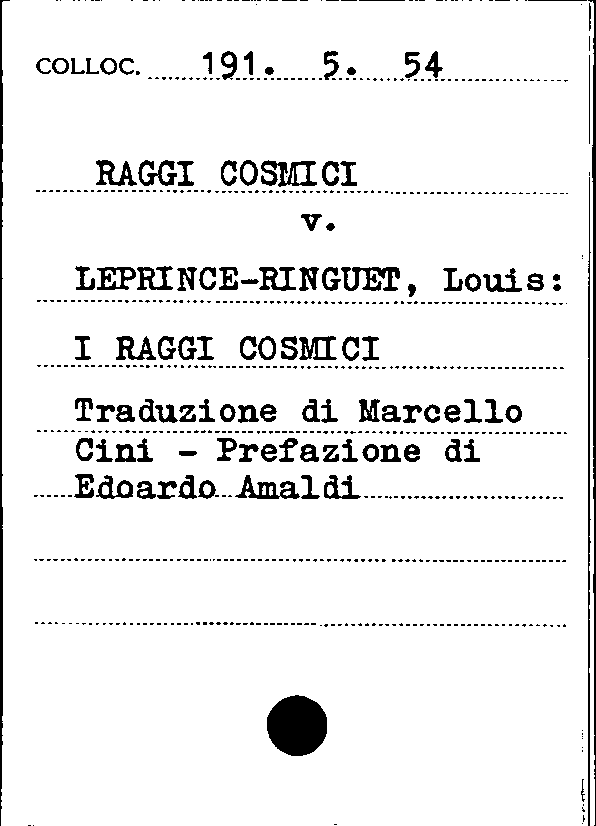 COLLOC. 191. 5. 54

RAGGI COSMICI

v.

LEPRINCE-RINGUET, Louis:

I RAGGI COSMICI

Traduzione di Marcello Cini - Prefazione di Edoardo Amaldi